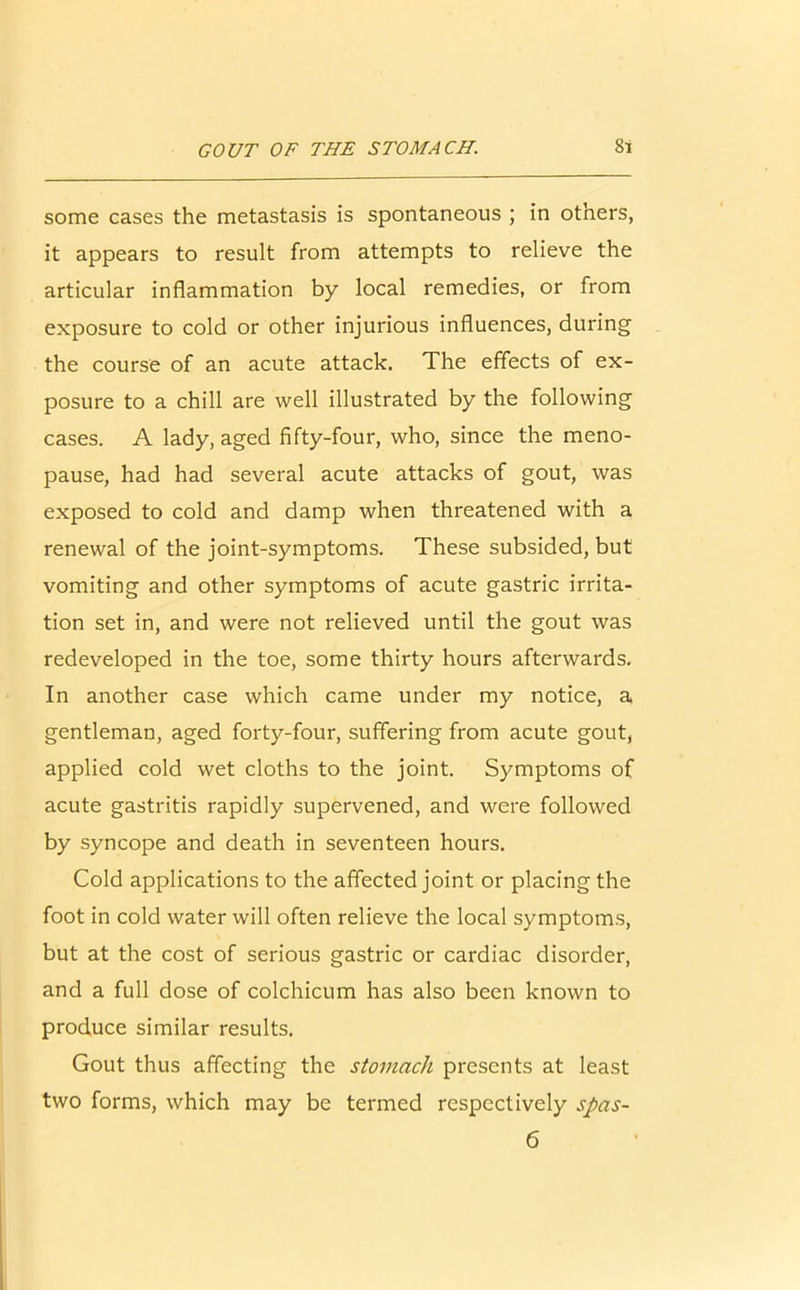 GOUT OF THE STOMACH. 81

some cases the metastasis is spontaneous ; in others, it appears to result from attempts to relieve the articular inflammation by local remedies, or from exposure to cold or other injurious influences, during the course of an acute attack. The effects of exposure to a chill are well illustrated by the following cases. A lady, aged fifty-four, who, since the menopause, had had several acute attacks of gout, was exposed to cold and damp when threatened with a renewal of the joint-symptoms. These subsided, but vomiting and other symptoms of acute gastric irritation set in, and were not relieved until the gout was redeveloped in the toe, some thirty hours afterwards. In another case which came under my notice, a gentleman, aged forty-four, suffering from acute gout, applied cold wet cloths to the joint. Symptoms of acute gastritis rapidly supervened, and were followed by syncope and death in seventeen hours.

Cold applications to the affected joint or placing the foot in cold water will often relieve the local symptoms, but at the cost of serious gastric or cardiac disorder, and a full dose of colchicum has also been known to produce similar results.

Gout thus affecting the stomach presents at least two forms, which may be termed respectively spas-

6